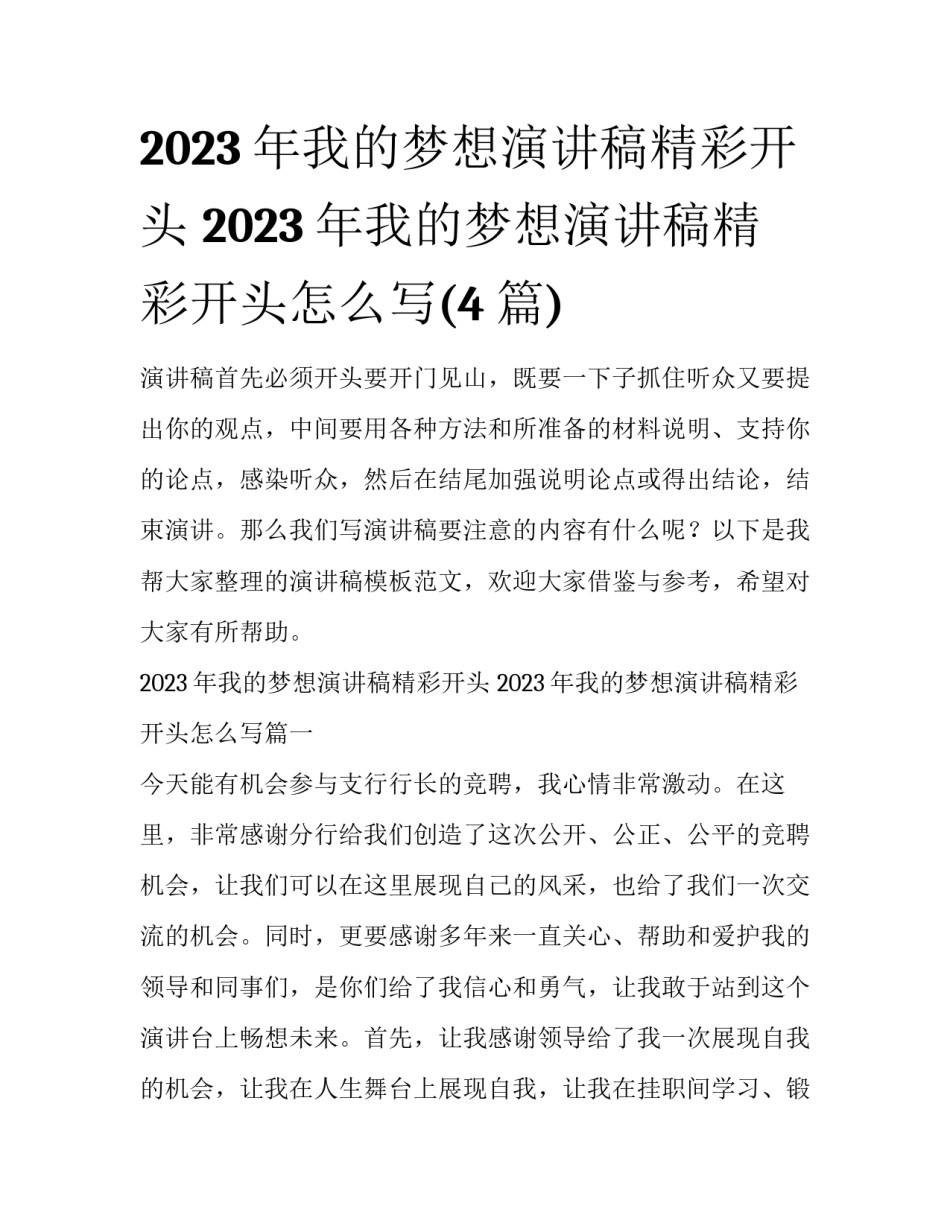 2023 年我的梦想演讲稿精彩开头 2023 年我的梦想演讲稿精彩开头怎么写(4 篇)

演讲稿首先必须开头要开门见山，既要一下子抓住听众又要提出你的观点，中间要用各种方法和所准备的材料说明、支持你的论点，感染听众，然后在结尾加强说明论点或得出结论，结束演讲。那么我们写演讲稿要注意的内容有什么呢？以下是我帮大家整理的演讲稿模板范文，欢迎大家借鉴与参考，希望对大家有所帮助。

2023 年我的梦想演讲稿精彩开头 2023 年我的梦想演讲稿精彩开头怎么写篇一

今天能有机会参与支行行长的竞聘，我心情非常激动。在这里，非常感谢分行给我们创造了这次公开、公正、公平的竞聘机会，让我们可以在这里展现自己的风采，也给了我们一次交流的机会。同时，更要感谢多年来一直关心、帮助和爱护我的领导和同事们，是你们给了我信心和勇气，让我敢于站到这个演讲台上畅想未来。首先，让我感谢领导给了我一次展现自我的机会，让我在人生舞台上展现自我，让我在挂职间学习、锻